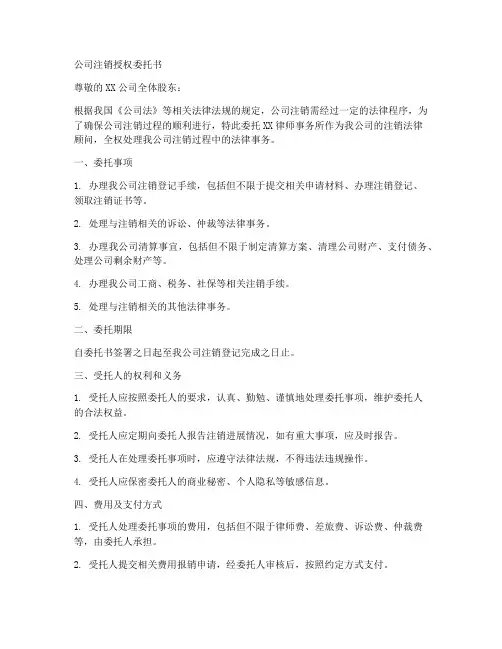 公司注销授权委托书

尊敬的 XX 公司全体股东：

根据我国《公司法》等相关法律法规的规定，公司注销需经过一定的法律程序，为了确保公司注销过程的顺利进行，特此委托 XX 律师事务所作为我公司的注销法律顾问，全权处理我公司注销过程中的法律事务。

一、委托事项

1. 办理我公司注销登记手续，包括但不限于提交相关申请材料、办理注销登记、领取注销证书等。

2. 处理与注销相关的诉讼、仲裁等法律事务。

3. 办理我公司清算事宜，包括但不限于制定清算方案、清理公司财产、支付债务、处理公司剩余财产等。

4. 办理我公司工商、税务、社保等相关注销手续。

5. 处理与注销相关的其他法律事务。

二、委托期限

自委托书签署之日起至我公司注销登记完成之日止。

三、受托人的权利和义务

1. 受托人应按照委托人的要求，认真、勤勉、谨慎地处理委托事项，维护委托人的合法权益。

2. 受托人应定期向委托人报告注销进展情况，如有重大事项，应及时报告。

3. 受托人在处理委托事项时，应遵守法律法规，不得违法违规操作。

4. 受托人应保密委托人的商业秘密、个人隐私等敏感信息。

四、费用及支付方式

1. 受托人处理委托事项的费用，包括但不限于律师费、差旅费、诉讼费、仲裁费等，由委托人承担。

2. 受托人提交相关费用报销申请，经委托人审核后，按照约定方式支付。